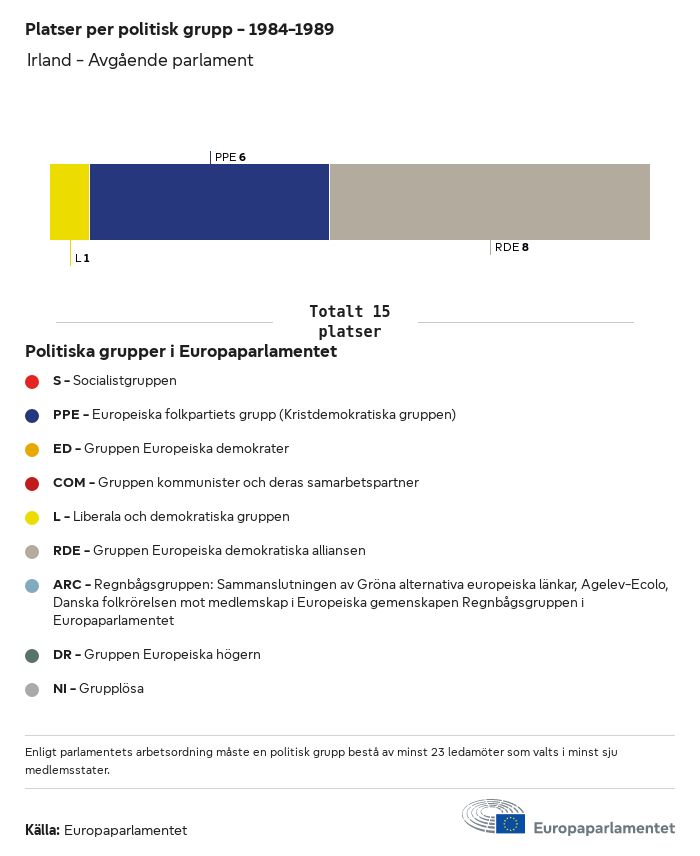 Platser per politisk grupp – 1984–1989

Irland – Avgående parlament

PPE 6

L 1

RDE 8

Totalt 15 platser

Politiska grupper i Europaparlamentet

S – Socialistgruppen

PPE – Europeiska folkpartiets grupp (Kristdemokratiska gruppen)

ED – Gruppen Europeiska demokrater

COM – Gruppen kommunister och deras samarbetspartner

L – Liberala och demokratiska gruppen

RDE – Gruppen Europeiska demokratiska alliansen

ARC – Regnbågsgruppen: Sammanslutningen av Gröna alternativa europeiska länkar, Agelev-Ecolo, Danska folkrörelsen mot medlemskap i Europeiska gemenskapen Regnbågsgruppen i Europaparlamentet

DR – Gruppen Europeiska högern

NI – Grupplösa

Enligt parlamentets arbetsordning måste en politisk grupp bestå av minst 23 ledamöter som valts i minst sju medlemsstater.

Källa: Europaparlamentet

Europaparlamentet